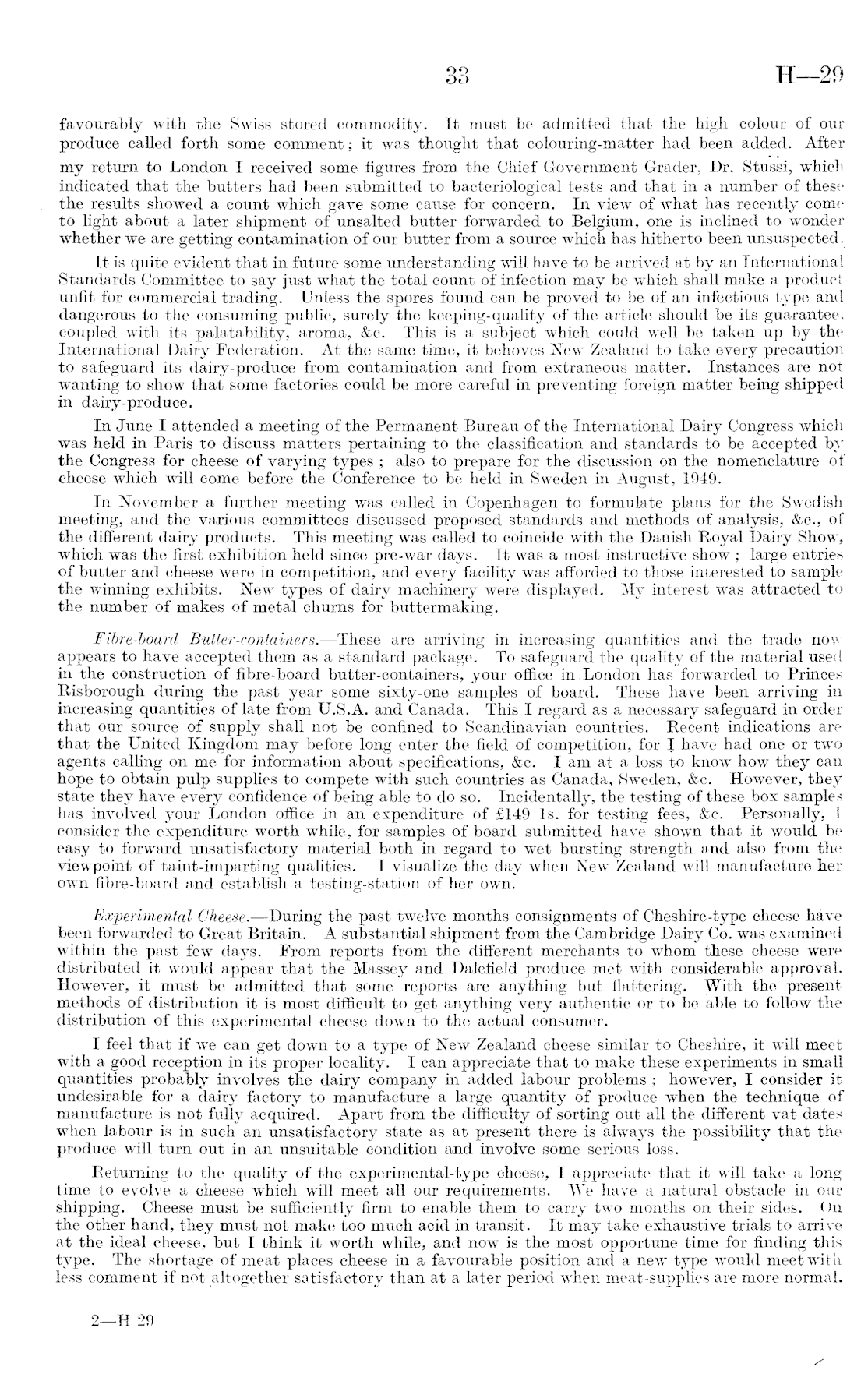 33 H—29

favourably with the Swiss stored commodity. It must be admitted that the high colour of our produce called forth some comment; it was thought that colouring-matter had been added. After my return to London I received some figures from the Chief Government Grader, Dr. Stüssi, which indicated that the butters had been submitted to bacteriological tests and that in a number of these the results showed a count which gave some cause for concern. In view of what has recently come to light about a later shipment of unsalted butter forwarded to Belgium, one is inclined to wonder whether we are getting contamination of our butter from a source which has hitherto been unsuspected.

It is quite evident that in future some understanding will have to be arrived at by an International Standards Committee to say just what the total count of infection may be which shall make a product unfit for commercial trading. Unless the spores found can be proved to be of an infectious type and dangerous to the consuming public, surely the keeping-quality of the article should be its guarantee, coupled with its palatability, aroma, &c. This is a subject which could well be taken up by the International Dairy Federation. At the same time, it behoves New Zealand to take every precaution to safeguard its dairy-produce from contamination and from extraneous matter. Instances are not wanting to show that some factories could be more careful in preventing foreign matter being shipped in dairy-produce.

In June I attended a meeting of the Permanent Bureau of the International Dairy Congress which was held in Paris to discuss matters pertaining to the classification and standards to be accepted by the Congress for cheese of varying types; also to prepare for the discussion on the nomenclature of cheese which will come before the Conference to be held in Sweden in August, 1949.

In November a further meeting was called in Copenhagen to formulate plans for the Swedish meeting, and the various committees discussed proposed standards and methods of analysis, &c., of the different dairy products. This meeting was called to coincide with the Danish Royal Dairy Show, which was the first exhibition held since pre-war days. It was a most instructive show; large entries of butter and cheese were in competition, and every facility was afforded to those interested to sample the winning exhibits. New types of dairy machinery were displayed. My interest was attracted to the number of makes of metal churns for buttermaking.

Fibre-board Butter-containers.—These are arriving in increasing quantities and the trade now appears to have accepted them as a standard package. To safeguard the quality of the material used in the construction of fibre-board butter-containers, your office in London has forwarded to Princes Risborough during the past year some sixty-one samples of board. These have been arriving in increasing quantities of late from U.S.A. and Canada. This I regard as a necessary safeguard in order that our source of supply shall not be confined to Scandinavian countries. Recent indications are that the United Kingdom may before long enter the field of competition, for I have had one or two agents calling on me for information about specifications, &c. I am at a loss to know how they can hope to obtain pulp supplies to compete with such countries as Canada, Sweden, &c. However, they state they have every confidence of being able to do so. Incidentally, the testing of these box samples has involved your London office in an expenditure of £149 1s. for testing fees, &c. Personally, I consider the expenditure worth while, for samples of board submitted have shown that it would be easy to forward unsatisfactory material both in regard to wet bursting strength and also from the viewpoint of taint-imparting qualities. I visualize the day when New Zealand will manufacture her own fibre-board and establish a testing-station of her own.

Experimental Cheese.—During the past twelve months consignments of Cheshire-type cheese have been forwarded to Great Britain. A substantial shipment from the Cambridge Dairy Co. was examined within the past few days. From reports from the different merchants to whom these cheese were distributed it would appear that the Massey and Dalefield produce met with considerable approval. However, it must be admitted that some reports are anything but flattering. With the present methods of distribution it is most difficult to get anything very authentic or to be able to follow the distribution of this experimental cheese down to the actual consumer.

I feel that if we can get down to a type of New Zealand cheese similar to Cheshire, it will meet with a good reception in its proper locality. I can appreciate that to make these experiments in small quantities probably involves the dairy company in added labour problems; however, I consider it undesirable for a dairy factory to manufacture a large quantity of produce when the technique of manufacture is not fully acquired. Apart from the difficulty of sorting out all the different vat dates when labour is in such an unsatisfactory state as at present there is always the possibility that the produce will turn out in an unsuitable condition and involve some serious loss.

Returning to the quality of the experimental-type cheese, I appreciate that it will take a long time to evolve a cheese which will meet all our requirements. We have a natural obstacle in our shipping. Cheese must be sufficiently firm to enable them to carry two months on their sides. On the other hand, they must not make too much acid in transit. It may take exhaustive trials to arrive at the ideal cheese, but I think it worth while, and now is the most opportune time for finding this type. The shortage of meat places cheese in a favourable position and a new type would meet with less comment if not altogether satisfactory than at a later period when meat-supplies are more normal.

2—H 29